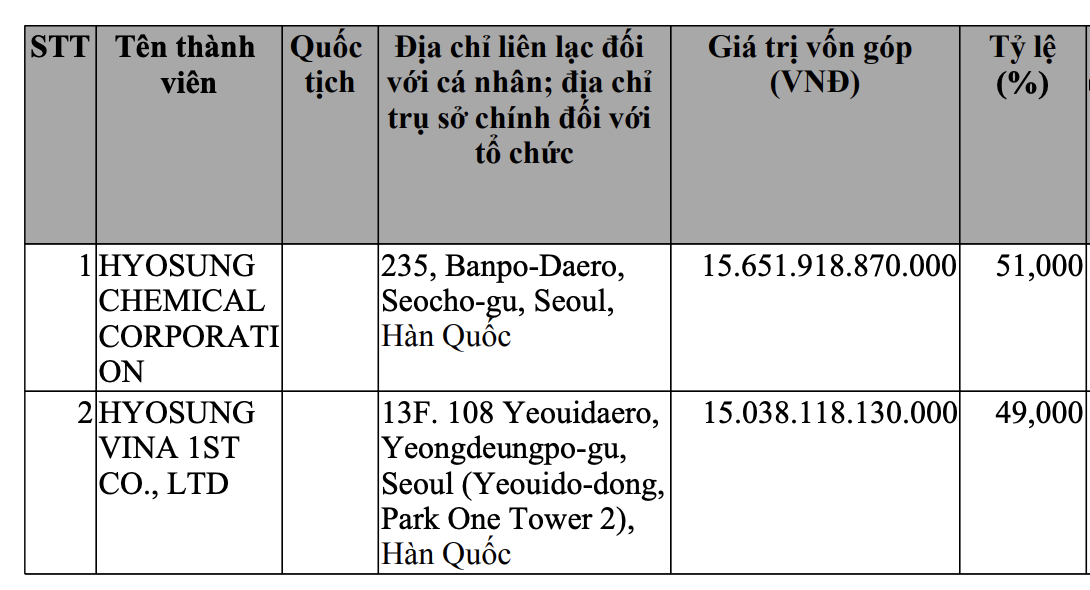 | STT | Tên thành viên | Quốc tịch | Địa chỉ liên lạc đối với cá nhân; địa chỉ trụ sở chính đối với tổ chức | Giá trị vốn góp (VNĐ) | Tỷ lệ (%) |
|---|---|---|---|---|---|
| 1 | HYOSUNG CHEMICAL CORPORATION | | 235, Banpo-Daero, Seocho-gu, Seoul, Hàn Quốc | 15.651.918.870.000 | 51,000 |
| 2 | HYOSUNG VINA 1ST CO., LTD | | 13F. 108 Yeouidaero, Yeongdeungpo-gu, Seoul (Yeouido-dong, Park One Tower 2), Hàn Quốc | 15.038.118.130.000 | 49,000 |